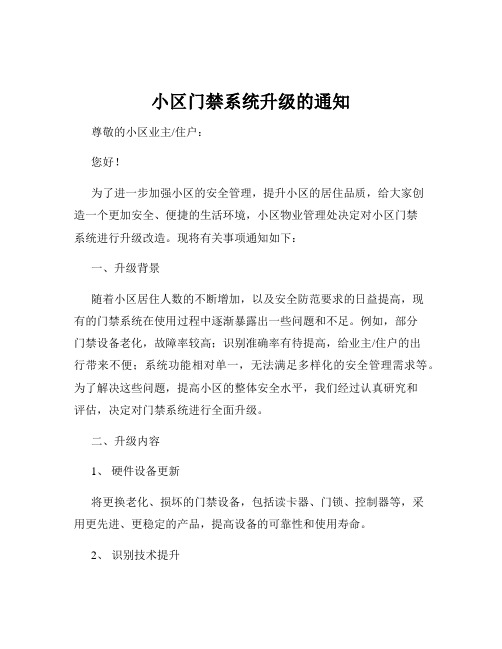 小区门禁系统升级的通知

尊敬的小区业主/住户：

您好！

为了进一步加强小区的安全管理，提升小区的居住品质，给大家创造一个更加安全、便捷的生活环境，小区物业管理处决定对小区门禁系统进行升级改造。现将有关事项通知如下：

一、升级背景

随着小区居住人数的不断增加，以及安全防范要求的日益提高，现有的门禁系统在使用过程中逐渐暴露出一些问题和不足。例如，部分门禁设备老化，故障率较高；识别准确率有待提高，给业主/住户的出行带来不便；系统功能相对单一，无法满足多样化的安全管理需求等。为了解决这些问题，提高小区的整体安全水平，我们经过认真研究和评估，决定对门禁系统进行全面升级。

二、升级内容

1、 硬件设备更新

将更换老化、损坏的门禁设备，包括读卡器、门锁、控制器等，采用更先进、更稳定的产品，提高设备的可靠性和使用寿命。

2、 识别技术提升